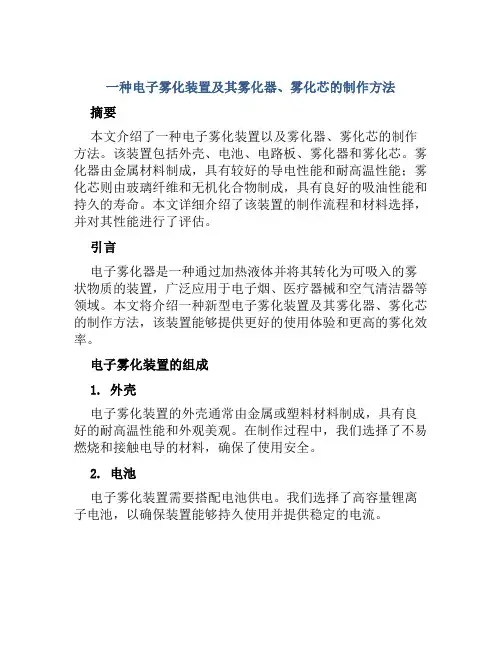 一种电子雾化装置及其雾化器、雾化芯的制作方法

摘要

本文介绍了一种电子雾化装置以及雾化器、雾化芯的制作方法。该装置包括外壳、电池、电路板、雾化器和雾化芯。雾化器由金属材料制成，具有较好的导电性能和耐高温性能；雾化芯则由玻璃纤维和无机化合物制成，具有良好的吸油性能和持久的寿命。本文详细介绍了该装置的制作流程和材料选择，并对其性能进行了评估。

引言

电子雾化器是一种通过加热液体并将其转化为可吸入的雾状物质的装置，广泛应用于电子烟、医疗器械和空气清洁器等领域。本文将介绍一种新型电子雾化装置及其雾化器、雾化芯的制作方法，该装置能够提供更好的使用体验和更高的雾化效率。

电子雾化装置的组成

1. 外壳

电子雾化装置的外壳通常由金属或塑料材料制成，具有良好的耐高温性能和外观美观。在制作过程中，我们选择了不易燃烧和接触电导的材料，确保了使用安全。

2. 电池

电子雾化装置需要搭配电池供电。我们选择了高容量锂离子电池，以确保装置能够持久使用并提供稳定的电流。